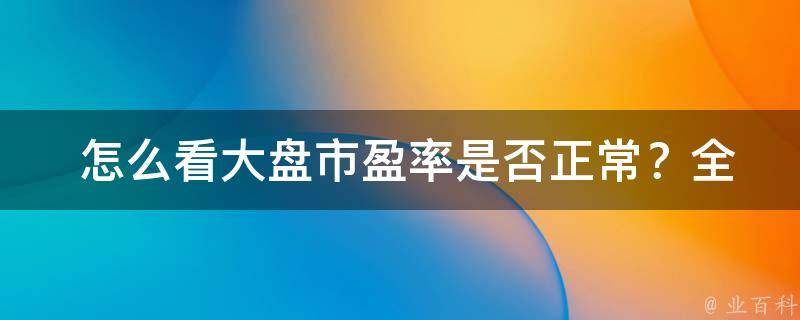 怎么看大盘市盈率是否正常？全

@ 业百科